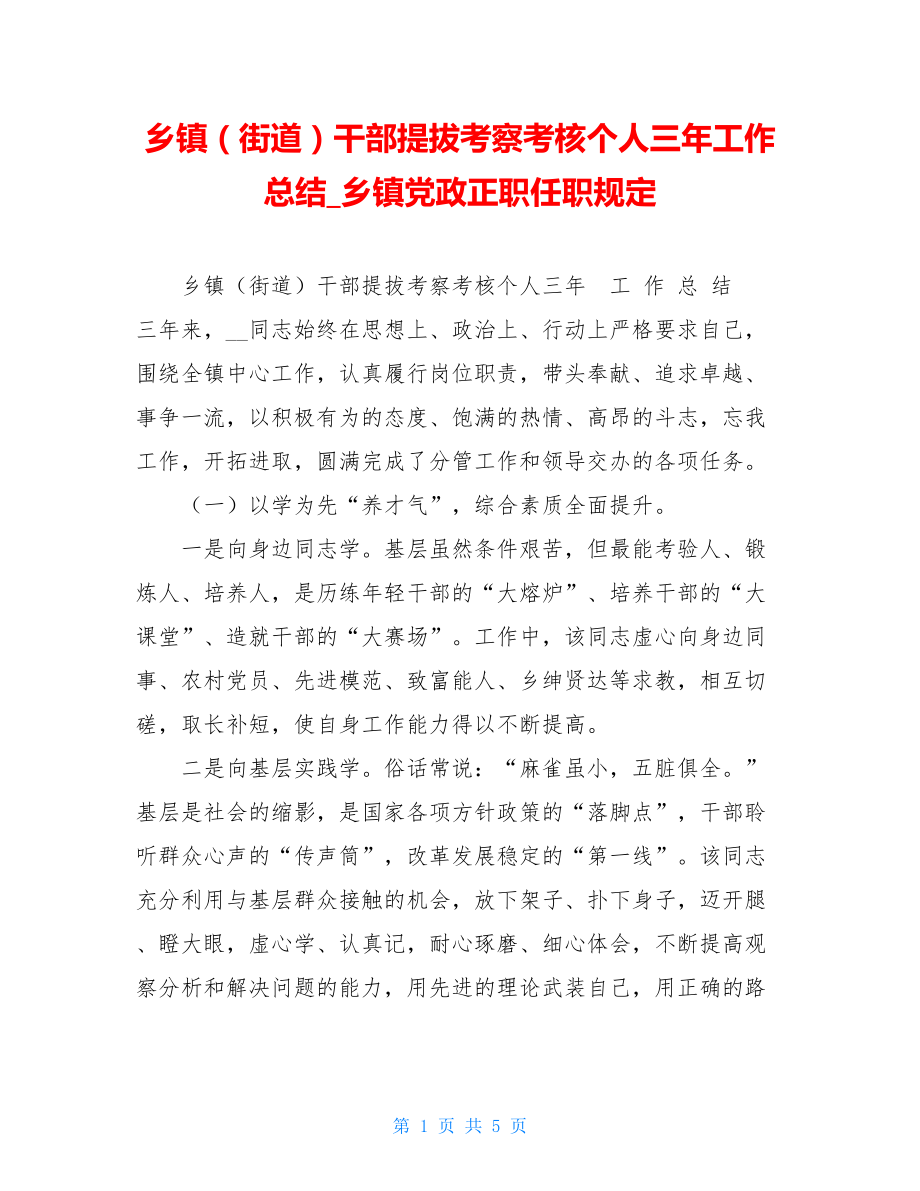 乡镇（街道）干部提拔考察考核个人三年工作总结_乡镇党政正职任职规定

乡镇（街道）干部提拔考察考核个人三年　工 作 总 结

三年来，__同志始终在思想上、政治上、行动上严格要求自己，围绕全镇中心工作，认真履行岗位职责，带头奉献、追求卓越、事争一流，以积极有为的态度、饱满的热情、高昂的斗志，忘我工作，开拓进取，圆满完成了分管工作和领导交办的各项任务。

（一）以学为先“养才气”，综合素质全面提升。

一是向身边同志学。基层虽然条件艰苦，但最能考验人、锻炼人、培养人，是历练年轻干部的“大熔炉”、培养干部的“大课堂”、造就干部的“大赛场”。工作中，该同志虚心向身边同事、农村党员、先进模范、致富能人、乡绅贤达等求教，相互切磋，取长补短，使自身工作能力得以不断提高。

二是向基层实践学。俗话常说：“麻雀虽小，五脏俱全。”基层是社会的缩影，是国家各项方针政策的“落脚点”，干部聆听群众心声的“传声筒”，改革发展稳定的“第一线”。该同志充分利用与基层群众接触的机会，放下架子、扑下身子，迈开腿、瞪大眼，虚心学、认真记，耐心琢磨、细心体会，不断提高观察分析和解决问题的能力，用先进的理论武装自己，用正确的路

第 1 页 共 5 页